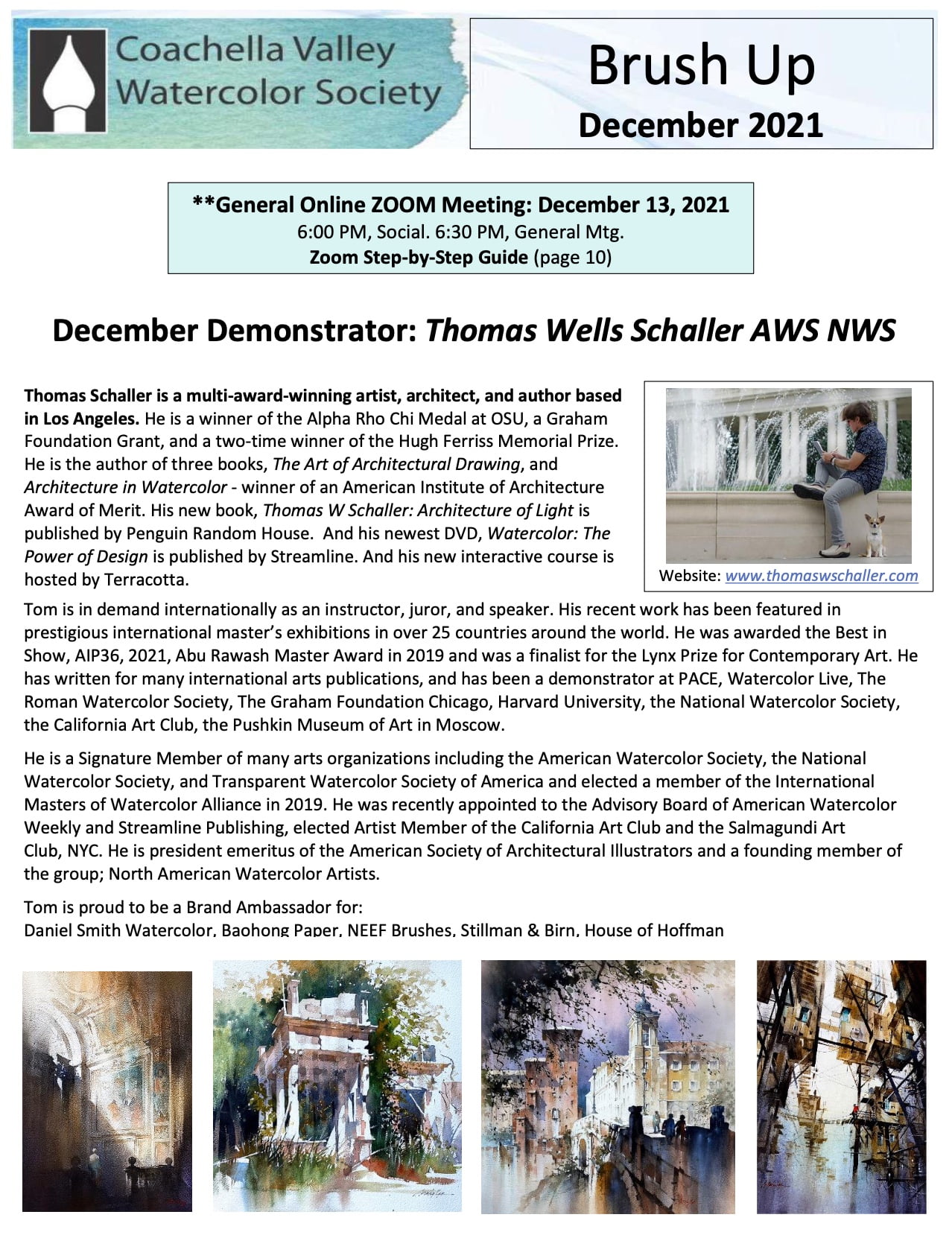 Coachella Valley Watercolor Society

Brush Up
December 2021

**General Online ZOOM Meeting: December 13, 2021
6:00 PM, Social. 6:30 PM, General Mtg.
Zoom Step-by-Step Guide (page 10)

December Demonstrator: Thomas Wells Schaller AWS NWS

Thomas Schaller is a multi-award-winning artist, architect, and author based in Los Angeles. He is a winner of the Alpha Rho Chi Medal at OSU, a Graham Foundation Grant, and a two-time winner of the Hugh Ferriss Memorial Prize. He is the author of three books, The Art of Architectural Drawing, and Architecture in Watercolor - winner of an American Institute of Architecture Award of Merit. His new book, Thomas W Schaller: Architecture of Light is published by Penguin Random House. And his newest DVD, Watercolor: The Power of Design is published by Streamline. And his new interactive course is hosted by Terracotta.

Website: www.thomaswschaller.com

Tom is in demand internationally as an instructor, juror, and speaker. His recent work has been featured in prestigious international master's exhibitions in over 25 countries around the world. He was awarded the Best in Show, AIP36, 2021, Abu Rawash Master Award in 2019 and was a finalist for the Lynx Prize for Contemporary Art. He has written for many international arts publications, and has been a demonstrator at PACE, Watercolor Live, The Roman Watercolor Society, The Graham Foundation Chicago, Harvard University, the National Watercolor Society, the California Art Club, the Pushkin Museum of Art in Moscow.

He is a Signature Member of many arts organizations including the American Watercolor Society, the National Watercolor Society, and Transparent Watercolor Society of America and elected a member of the International Masters of Watercolor Alliance in 2019. He was recently appointed to the Advisory Board of American Watercolor Weekly and Streamline Publishing, elected Artist Member of the California Art Club and the Salmagundi Art Club, NYC. He is president emeritus of the American Society of Architectural Illustrators and a founding member of the group; North American Watercolor Artists.

Tom is proud to be a Brand Ambassador for:
Daniel Smith Watercolor, Baohong Paper, NEEF Brushes, Stillman & Birn, House of Hoffman